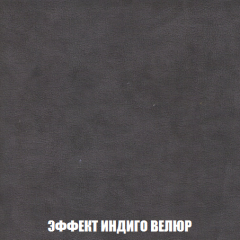 ЭФФЕКТ ИНДИГО ВЕЛЮР